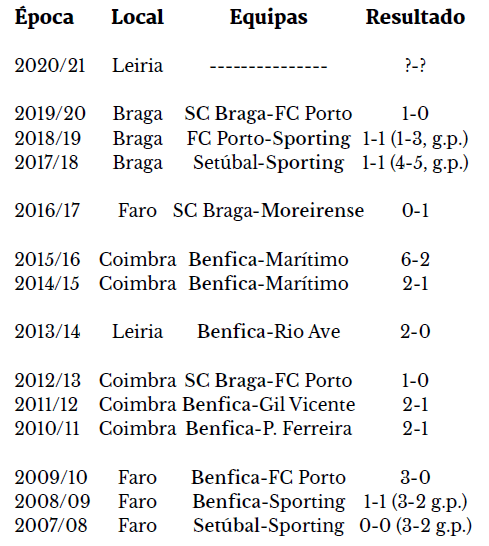 | Época | Local | Equipas | Resultado |
|---|---|---|---|
| 2020/21 | Leiria | --------------- | ?-? |
| 2019/20 | Braga | SC Braga-FC Porto | 1-0 |
| 2018/19 | Braga | FC Porto-Sporting | 1-1 (1-3, g.p.) |
| 2017/18 | Braga | Setúbal-Sporting | 1-1 (4-5, g.p.) |
| 2016/17 | Faro | SC Braga-Moreirense | 0-1 |
| 2015/16 | Coimbra | Benfica-Marítimo | 6-2 |
| 2014/15 | Coimbra | Benfica-Marítimo | 2-1 |
| 2013/14 | Leiria | Benfica-Rio Ave | 2-0 |
| 2012/13 | Coimbra | SC Braga-FC Porto | 1-0 |
| 2011/12 | Coimbra | Benfica-Gil Vicente | 2-1 |
| 2010/11 | Coimbra | Benfica-P. Ferreira | 2-1 |
| 2009/10 | Faro | Benfica-FC Porto | 3-0 |
| 2008/09 | Faro | Benfica-Sporting | 1-1 (3-2 g.p.) |
| 2007/08 | Faro | Setúbal-Sporting | 0-0 (3-2 g.p.) |